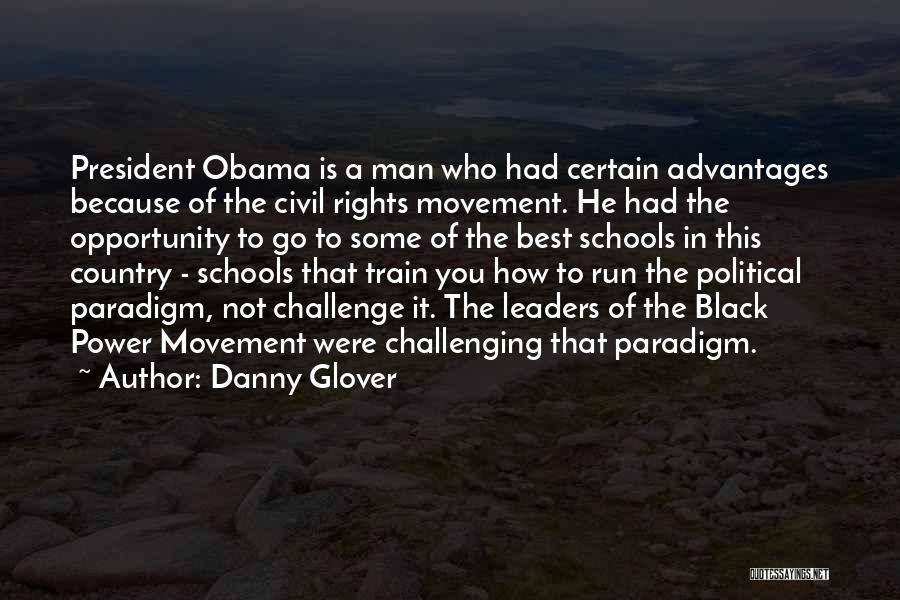 President Obama is a man who had certain advantages because of the civil rights movement. He had the opportunity to go to some of the best schools in this country - schools that train you how to run the political paradigm, not challenge it. The leaders of the Black Power Movement were challenging that paradigm.
~ Author: Danny Glover

QUOTESSAYINGS.NET